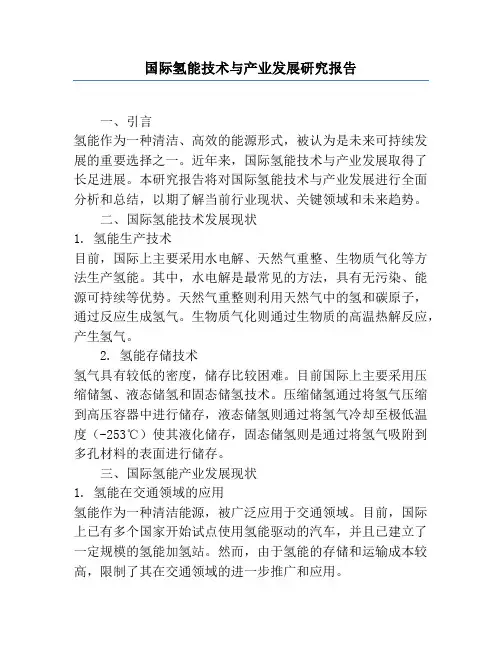 国际氢能技术与产业发展研究报告

一、引言

氢能作为一种清洁、高效的能源形式，被认为是未来可持续发展的重要选择之一。近年来，国际氢能技术与产业发展取得了长足进展。本研究报告将对国际氢能技术与产业发展进行全面分析和总结，以期了解当前行业现状、关键领域和未来趋势。

二、国际氢能技术发展现状

1. 氢能生产技术

目前，国际上主要采用水电解、天然气重整、生物质气化等方法生产氢能。其中，水电解是最常见的方法，具有无污染、能源可持续等优势。天然气重整则利用天然气中的氢和碳原子，通过反应生成氢气。生物质气化则通过生物质的高温热解反应，产生氢气。

2. 氢能存储技术

氢气具有较低的密度，储存比较困难。目前国际上主要采用压缩储氢、液态储氢和固态储氢技术。压缩储氢通过将氢气压缩到高压容器中进行储存，液态储氢则通过将氢气冷却至极低温度（-253℃）使其液化储存，固态储氢则是通过将氢气吸附到多孔材料的表面进行储存。

三、国际氢能产业发展现状

1. 氢能在交通领域的应用

氢能作为一种清洁能源，被广泛应用于交通领域。目前，国际上已有多个国家开始试点使用氢能驱动的汽车，并且已建立了一定规模的氢能加氢站。然而，由于氢能的存储和运输成本较高，限制了其在交通领域的进一步推广和应用。